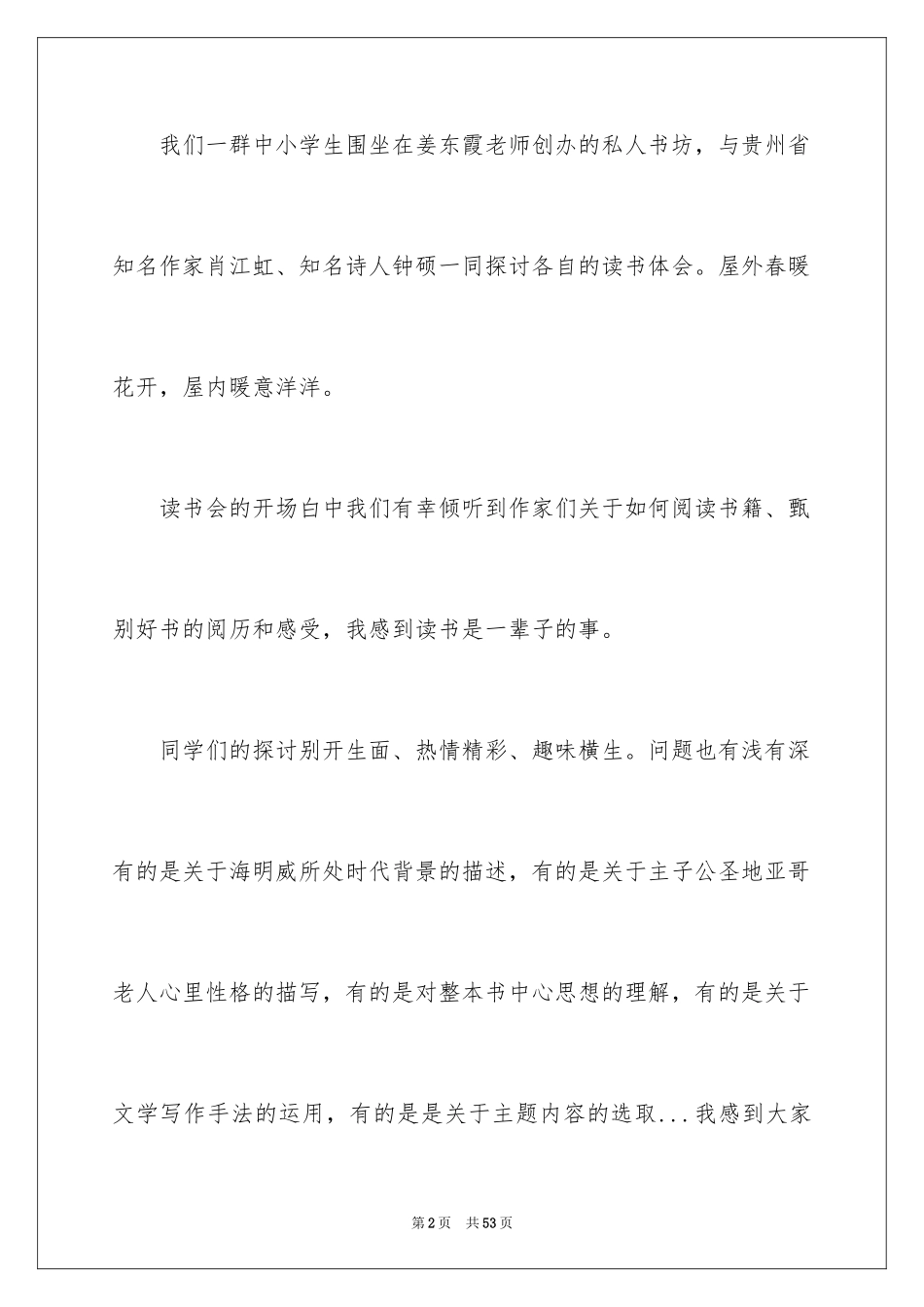 我们一群中小学生围坐在姜东霞老师创办的私人书坊，与贵州省知名作家肖江虹、知名诗人钟硕一同探讨各自的读书体会。屋外春暖花开，屋内暖意洋洋。

读书会的开场白中我们有幸倾听到作家们关于如何阅读书籍、甄别好书的阅历和感受，我感到读书是一辈子的事。

同学们的探讨别开生面、热情精彩、趣味横生。问题也有浅有深有的是关于海明威所处时代背景的描述，有的是关于主子公圣地亚哥老人心里性格的描写，有的是对整本书中心思想的理解，有的是关于文学写作手法的运用，有的是是关于主题内容的选取...我感到大家

第2页 共53页